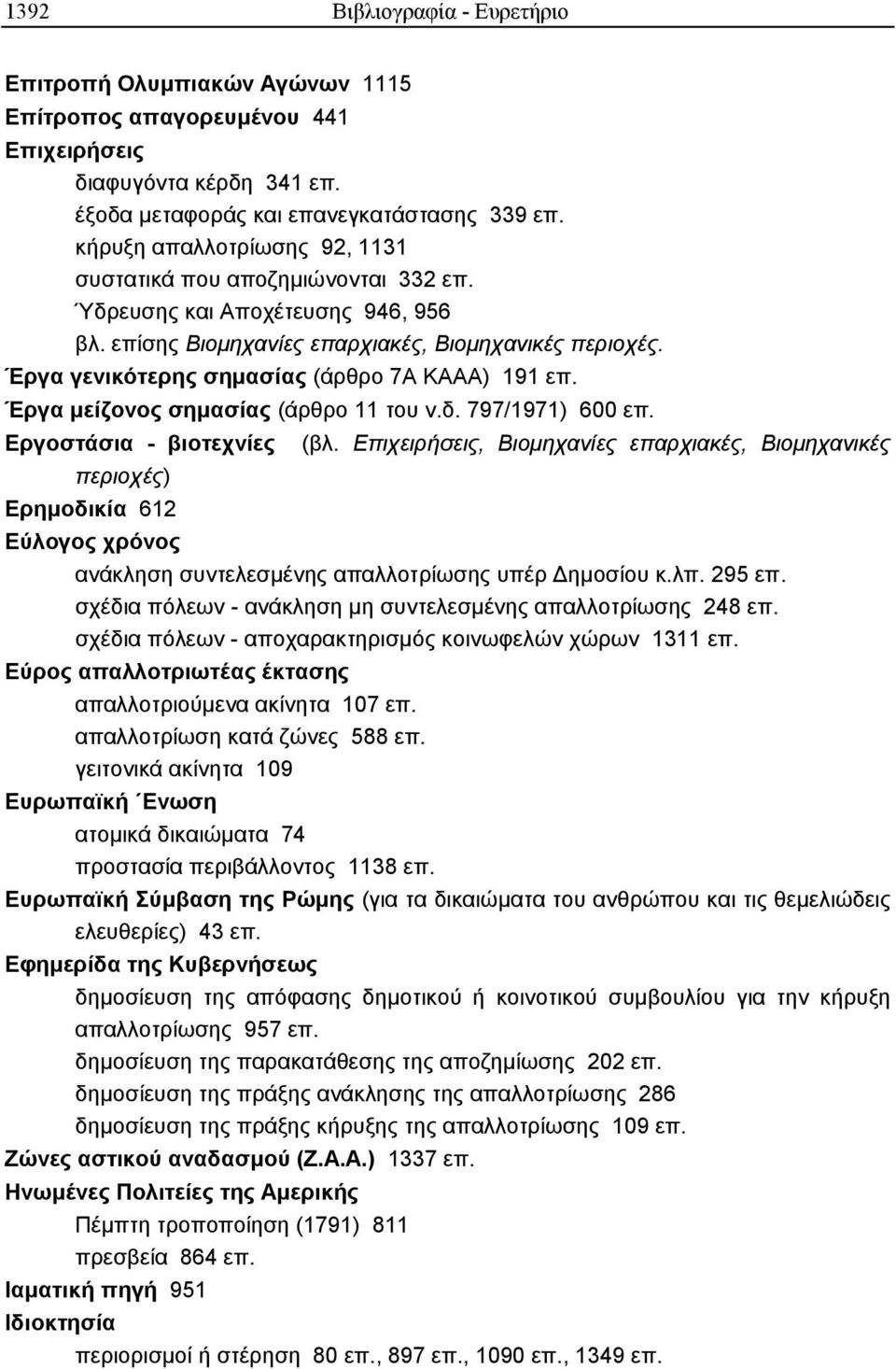 1392 Βιβλιογραφία - Ευρετήριο

Επιτροπή Ολυμπιακών Αγώνων 1115
Επίτροπος απαγορευμένου 441
Επιχειρήσεις
διαφυγόντα κέρδη 341 επ.
έξοδα μεταφοράς και επανεγκατάστασης 339 επ.
κήρυξη απαλλοτρίωσης 92, 1131
συστατικά που αποζημιώνονται 332 επ.
Ύδρευσης και Αποχέτευσης 946, 956
βλ. επίσης Βιομηχανίες επαρχιακές, Βιομηχανικές περιοχές.
Έργα γενικότερης σημασίας (άρθρο 7Α ΚΑΑΑ) 191 επ.
Έργα μείζονος σημασίας (άρθρο 11 του ν.δ. 797/1971) 600 επ.
Εργοστάσια - βιοτεχνίες (βλ. Επιχειρήσεις, Βιομηχανίες επαρχιακές, Βιομηχανικές περιοχές)
Ερημοδικία 612
Εύλογος χρόνος
ανάκληση συντελεσμένης απαλλοτρίωσης υπέρ Δημοσίου κ.λπ. 295 επ.
σχέδια πόλεων - ανάκληση μη συντελεσμένης απαλλοτρίωσης 248 επ.
σχέδια πόλεων - αποχαρακτηρισμός κοινωφελών χώρων 1311 επ.
Εύρος απαλλοτριωτέας έκτασης
απαλλοτριούμενα ακίνητα 107 επ.
απαλλοτρίωση κατά ζώνες 588 επ.
γειτονικά ακίνητα 109
Ευρωπαϊκή Ένωση
ατομικά δικαιώματα 74
προστασία περιβάλλοντος 1138 επ.
Ευρωπαϊκή Σύμβαση της Ρώμης (για τα δικαιώματα του ανθρώπου και τις θεμελιώδεις ελευθερίες) 43 επ.
Εφημερίδα της Κυβερνήσεως
δημοσίευση της απόφασης δημοτικού ή κοινοτικού συμβουλίου για την κήρυξη απαλλοτρίωσης 957 επ.
δημοσίευση της παρακατάθεσης της αποζημίωσης 202 επ.
δημοσίευση της πράξης ανάκλησης της απαλλοτρίωσης 286
δημοσίευση της πράξης κήρυξης της απαλλοτρίωσης 109 επ.
Ζώνες αστικού αναδασμού (Ζ.Α.Α.) 1337 επ.
Ηνωμένες Πολιτείες της Αμερικής
Πέμπτη τροποποίηση (1791) 811
πρεσβεία 864 επ.
Ιαματική πηγή 951
Ιδιοκτησία
περιορισμοί ή στέρηση 80 επ., 897 επ., 1090 επ., 1349 επ.